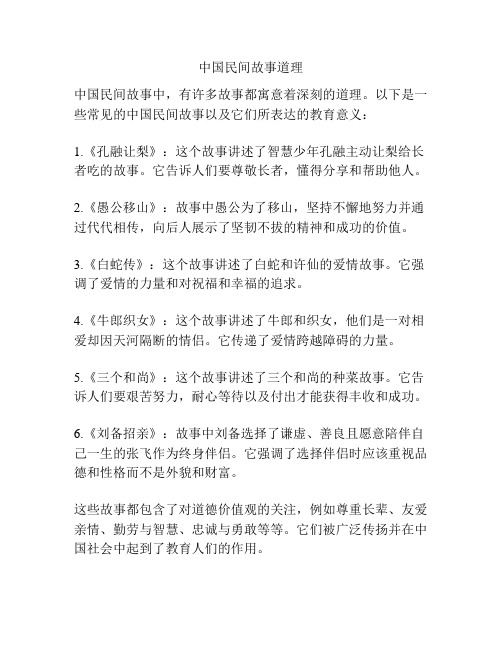 中国民间故事道理

中国民间故事中，有许多故事都寓意着深刻的道理。以下是一些常见的中国民间故事以及它们所表达的教育意义：

1.《孔融让梨》：这个故事讲述了智慧少年孔融主动让梨给长者吃的故事。它告诉人们要尊敬长者，懂得分享和帮助他人。

2.《愚公移山》：故事中愚公为了移山，坚持不懈地努力并通过代代相传，向后人展示了坚韧不拔的精神和成功的价值。

3.《白蛇传》：这个故事讲述了白蛇和许仙的爱情故事。它强调了爱情的力量和对祝福和幸福的追求。

4.《牛郎织女》：这个故事讲述了牛郎和织女，他们是一对相爱却因天河隔断的情侣。它传递了爱情跨越障碍的力量。

5.《三个和尚》：这个故事讲述了三个和尚的种菜故事。它告诉人们要艰苦努力，耐心等待以及付出才能获得丰收和成功。

6.《刘备招亲》：故事中刘备选择了谦虚、善良且愿意陪伴自己一生的张飞作为终身伴侣。它强调了选择伴侣时应该重视品德和性格而不是外貌和财富。

这些故事都包含了对道德价值观的关注，例如尊重长辈、友爱亲情、勤劳与智慧、忠诚与勇敢等等。它们被广泛传扬并在中国社会中起到了教育人们的作用。